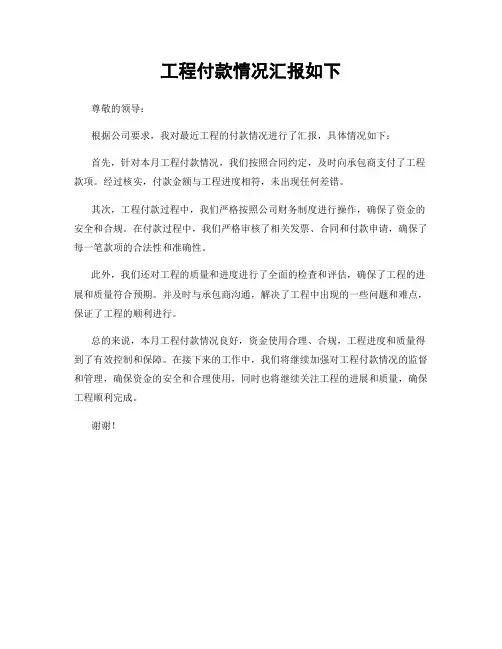 工程付款情况汇报如下

尊敬的领导：

根据公司要求，我对最近工程的付款情况进行了汇报，具体情况如下：

首先，针对本月工程付款情况，我们按照合同约定，及时向承包商支付了工程款项。经过核实，付款金额与工程进度相符，未出现任何差错。

其次，工程付款过程中，我们严格按照公司财务制度进行操作，确保了资金的安全和合规。在付款过程中，我们严格审核了相关发票、合同和付款申请，确保了每一笔款项的合法性和准确性。

此外，我们还对工程的质量和进度进行了全面的检查和评估，确保了工程的进展和质量符合预期。并及时与承包商沟通，解决了工程中出现的一些问题和难点，保证了工程的顺利进行。

总的来说，本月工程付款情况良好，资金使用合理、合规，工程进度和质量得到了有效控制和保障。在接下来的工作中，我们将继续加强对工程付款情况的监督和管理，确保资金的安全和合理使用，同时也将继续关注工程的进展和质量，确保工程顺利完成。

谢谢！